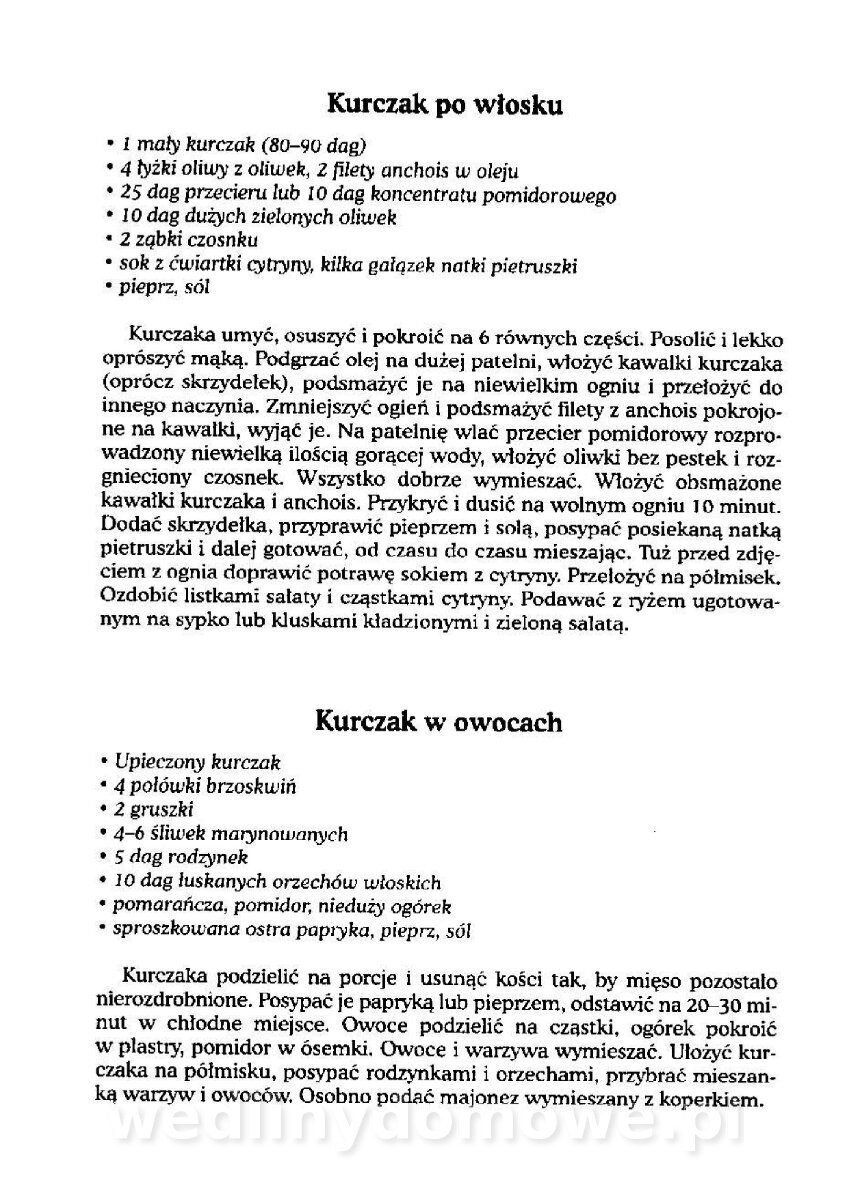 Kurczak po włosku

• 1 mały kurczak (80–90 dag)
• 4 łyżki oliwy z oliwek, 2 filety anchois w oleju
• 25 dag przecieru lub 10 dag koncentratu pomidorowego
• 10 dag dużych zielonych oliwek
• 2 ząbki czosnku
• sok z ćwiartki cytryny, kilka gałązek natki pietruszki
• pieprz, sól

Kurczaka umyć, osuszyć i pokroić na 6 równych części. Posolić i lekko oprószyć mąką. Podgrzać olej na dużej patelni, włożyć kawałki kurczaka (oprócz skrzydełek), podsmażyć je na niewielkim ogniu i przełożyć do innego naczynia. Zmniejszyć ogień i podsmażyć filety z anchois pokrojone na kawałki, wyjąć je. Na patelnię wlać przecier pomidorowy rozprowadzony niewielką ilością gorącej wody, włożyć oliwki bez pestek i rozgnieciony czosnek. Wszystko dobrze wymieszać. Włożyć obsmażone kawałki kurczaka i anchois. Przykryć i dusić na wolnym ogniu 10 minut. Dodać skrzydełka, przyprawić pieprzem i solą, posypać posiekaną natką pietruszki i dalej gotować, od czasu do czasu mieszając. Tuż przed zdjęciem z ognia doprawić potrawę sokiem z cytryny. Przełożyć na półmisek. Ozdobić listkami sałaty i cząstkami cytryny. Podawać z ryżem ugotowanym na sypko lub kluskami kładzionymi i zieloną sałatą.

Kurczak w owocach

• Upieczony kurczak
• 4 połówki brzoskwiń
• 2 gruszki
• 4–6 śliwek marynowanych
• 5 dag rodzynek
• 10 dag łuskanych orzechów włoskich
• pomarańcza, pomidor, nieduży ogórek
• sproszkowana ostra papryka, pieprz, sól

Kurczaka podzielić na porcje i usunąć kości tak, by mięso pozostało nierozdrobnione. Posypać je papryką lub pieprzem, odstawić na 20–30 minut w chłodne miejsce. Owoce podzielić na cząstki, ogórek pokroić w plastry, pomidor w ósemki. Owoce i warzywa wymieszać. Ułożyć kurczaka na półmisku, posypać rodzynkami i orzechami, przybrać mieszanką warzyw i owoców. Osobno podać majonez wymieszany z koperkiem.

wedlinydomowe.pl